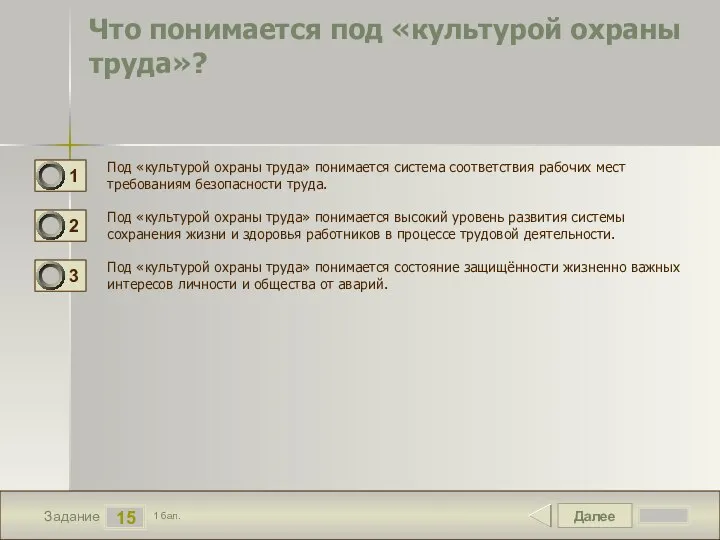 Что понимается под «культурой охраны труда»?

1 Под «культурой охраны труда» понимается система соответствия рабочих мест требованиям безопасности труда.

2 Под «культурой охраны труда» понимается высокий уровень развития системы сохранения жизни и здоровья работников в процессе трудовой деятельности.

3 Под «культурой охраны труда» понимается состояние защищённости жизненно важных интересов личности и общества от аварий.

Задание 15 1 бал.

Далее